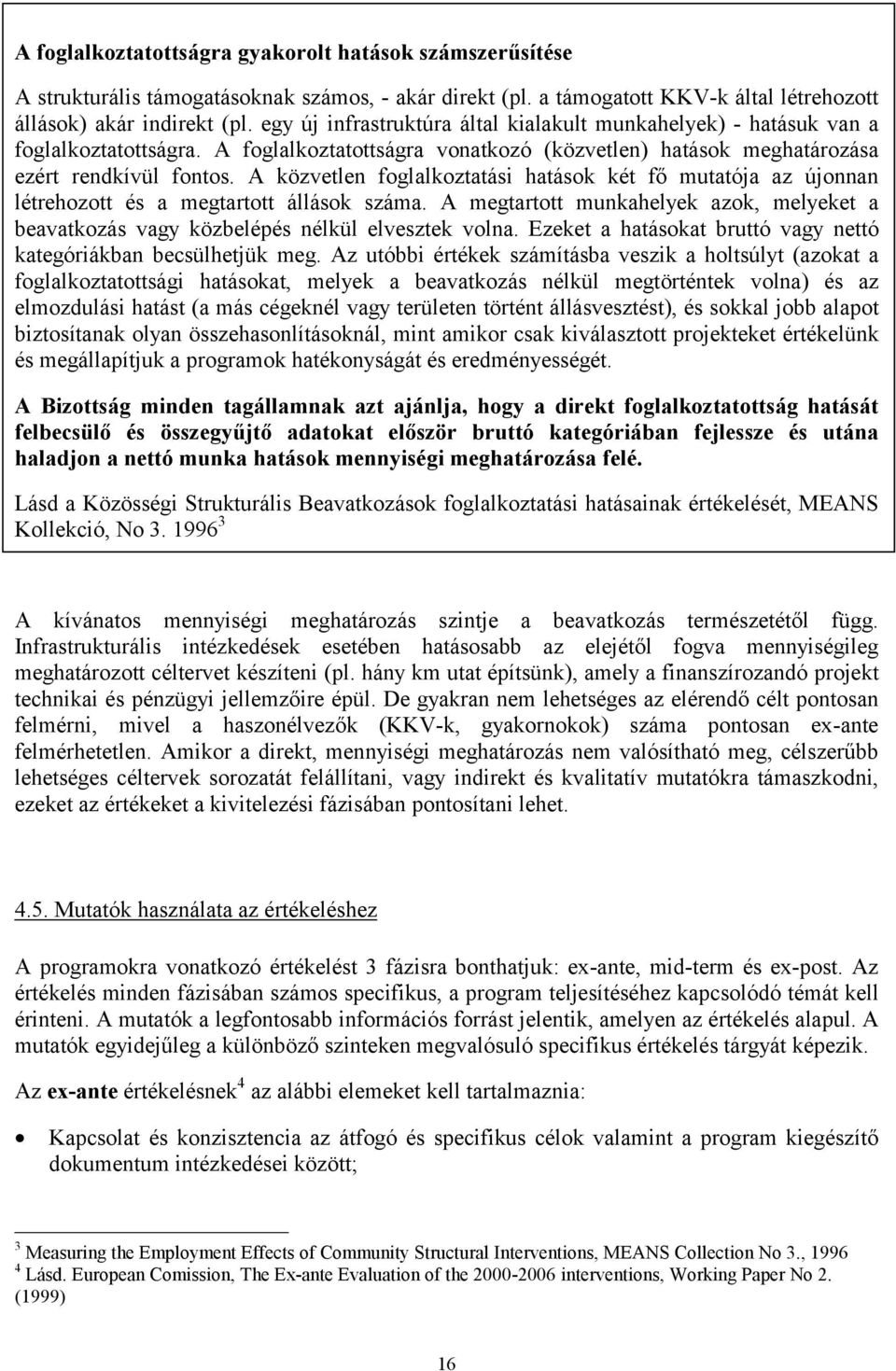 A foglalkoztatottságra gyakorolt hatások számszerűsítése

A strukturális támogatásoknak számos, - akár direkt (pl. a támogatott KKV-k által létrehozott állások) akár indirekt (pl. egy új infrastruktúra által kialakult munkahelyek) - hatásuk van a foglalkoztatottságra. A foglalkoztatottságra vonatkozó (közvetlen) hatások meghatározása ezért rendkívül fontos. A közvetlen foglalkoztatási hatások két fő mutatója az újonnan létrehozott és a megtartott állások száma. A megtartott munkahelyek azok, melyeket a beavatkozás vagy közbelépés nélkül elvesztek volna. Ezeket a hatásokat bruttó vagy nettó kategóriákban becsülhetjük meg. Az utóbbi értékek számításba veszik a holtsúlyt (azokat a foglalkoztatottsági hatásokat, melyek a beavatkozás nélkül megtörténtek volna) és az elmozdulási hatást (a más cégeknél vagy területen történt állásvesztést), és sokkal jobb alapot biztosítanak olyan összehasonlításoknál, mint amikor csak kiválasztott projekteket értékelünk és megállapítjuk a programok hatékonyságát és eredményességét.

A Bizottság minden tagállamnak azt ajánlja, hogy a direkt foglalkoztatottság hatását felbecsülő és összegyűjtő adatokat először bruttó kategóriában fejlessze és utána haladjon a nettó munka hatások mennyiségi meghatározása felé.

Lásd a Közösségi Strukturális Beavatkozások foglalkoztatási hatásainak értékelését, MEANS Kollekció, No 3. 1996 $^3$

A kívánatos mennyiségi meghatározás szintje a beavatkozás természetétől függ. Infrastrukturális intézkedések esetében hatásosabb az elejétől fogva mennyiségileg meghatározott céltervet készíteni (pl. hány km utat építsünk), amely a finanszírozandó projekt technikai és pénzügyi jellemzőire épül. De gyakran nem lehetséges az elérendő célt pontosan felmérni, mivel a haszonélvezők (KKV-k, gyakornokok) száma pontosan ex-ante felmérhetetlen. Amikor a direkt, mennyiségi meghatározás nem valósítható meg, célszerűbb lehetséges céltervek sorozatát felállítani, vagy indirekt és kvalitatív mutatókra támaszkodni, ezeket az értékeket a kivitelezési fázisában pontosítani lehet.

4.5. Mutatók használata az értékeléshez

A programokra vonatkozó értékelést 3 fázisra bonthatjuk: ex-ante, mid-term és ex-post. Az értékelés minden fázisában számos specifikus, a program teljesítéséhez kapcsolódó témát kell érinteni. A mutatók a legfontosabb információs forrást jelentik, amelyen az értékelés alapul. A mutatók egyidejűleg a különböző szinteken megvalósuló specifikus értékelés tárgyát képezik.

Az ex-ante értékelésnek$^4$ az alábbi elemeket kell tartalmaznia:

• Kapcsolat és konzisztencia az átfogó és specifikus célok valamint a program kiegészítő dokumentum intézkedései között;

$^3$ Measuring the Employment Effects of Community Structural Interventions, MEANS Collection No 3., 1996
$^4$ Lásd. European Comission, The Ex-ante Evaluation of the 2000-2006 interventions, Working Paper No 2. (1999)

16